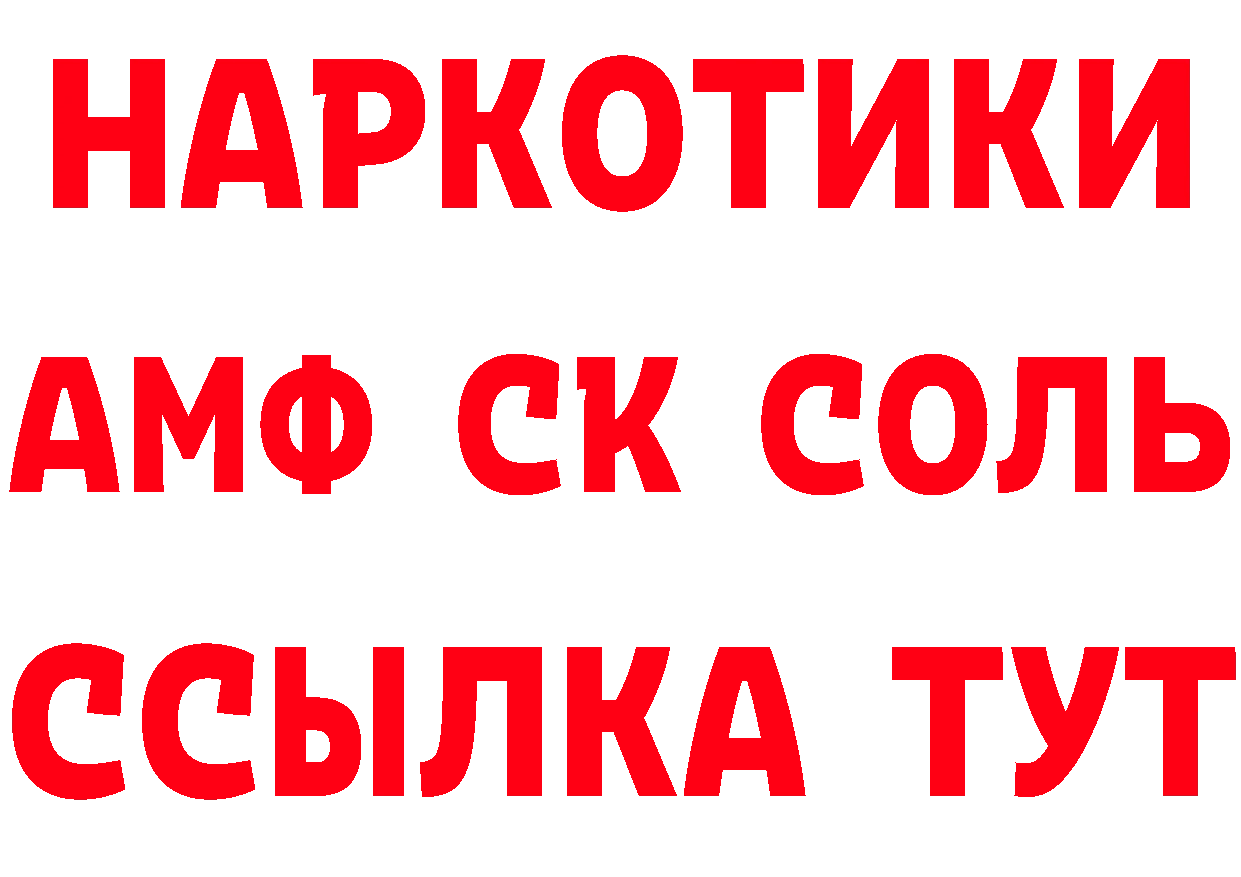 НАРКОТИКИ

АМФ СК СОЛЬ

ССЫЛКА ТУТ